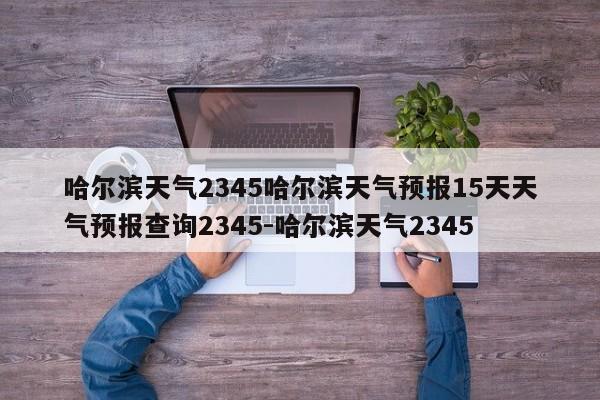 哈尔滨天气2345哈尔滨天气预报15天天气预报查询2345-哈尔滨天气2345